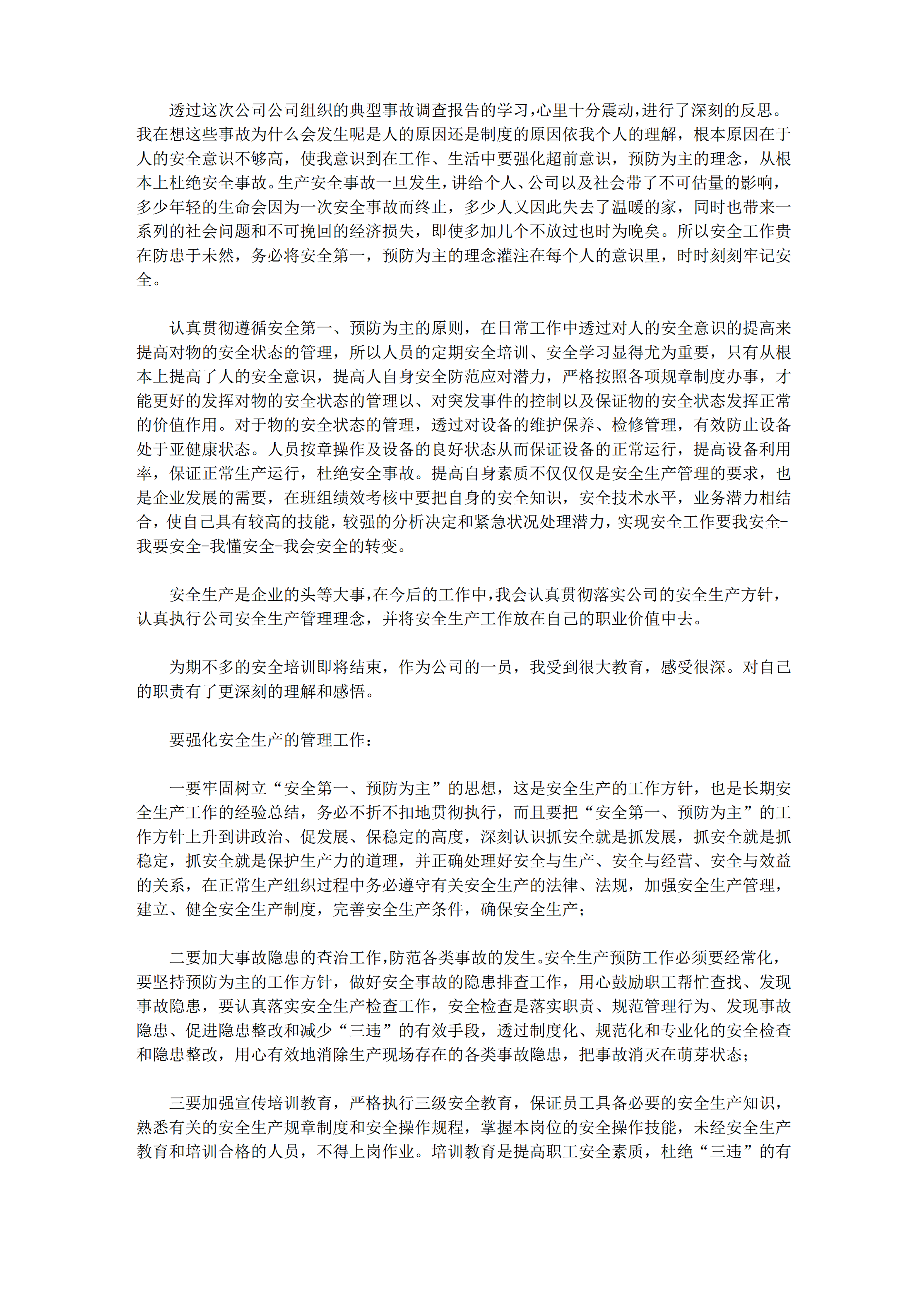 透过这次公司公司组织的典型事故调查报告的学习,心里十分震动,进行了深刻的反思。我在想这些事故为什么会发生呢是人的原因还是制度的原因依我个人的理解，根本原因在于人的安全意识不够高，使我意识到在工作、生活中要强化超前意识，预防为主的理念，从根本上杜绝安全事故。生产安全事故一旦发生,讲给个人、公司以及社会带了不可估量的影响,多少年轻的生命会因为一次安全事故而终止，多少人又因此失去了温暖的家，同时也带来一系列的社会问题和不可挽回的经济损失，即使多加几个不放过也时为晚矣。所以安全工作贵在防患于未然，务必将安全第一，预防为主的理念灌注在每个人的意识里，时时刻刻牢记安全。

认真贯彻遵循安全第一、预防为主的原则，在日常工作中透过对人的安全意识的提高来提高对物的安全状态的管理，所以人员的定期安全培训、安全学习显得尤为重要，只有从根本上提高了人的安全意识，提高人自身安全防范应对潜力，严格按照各项规章制度办事，才能更好的发挥对物的安全状态的管理以、对突发事件的控制以及保证物的安全状态发挥正常的价值作用。对于物的安全状态的管理，透过对设备的维护保养、检修管理，有效防止设备处于亚健康状态。人员按章操作及设备的良好状态从而保证设备的正常运行，提高设备利用率，保证正常生产运行，杜绝安全事故。提高自身素质不仅仅仅是安全生产管理的要求，也是企业发展的需要，在班组绩效考核中要把自身的安全知识，安全技术水平，业务潜力相结合，使自己具有较高的技能，较强的分析决定和紧急状况处理潜力，实现安全工作要我安全-我要安全-我懂安全-我会安全的转变。

安全生产是企业的头等大事,在今后的工作中,我会认真贯彻落实公司的安全生产方针，认真执行公司安全生产管理理念，并将安全生产工作放在自己的职业价值中去。

为期不多的安全培训即将结束，作为公司的一员，我受到很大教育，感受很深。对自己的职责有了更深刻的理解和感悟。

要强化安全生产的管理工作：

一要牢固树立“安全第一、预防为主”的思想，这是安全生产的工作方针，也是长期安全生产工作的经验总结，务必不折不扣地贯彻执行，而且要把“安全第一、预防为主”的工作方针上升到讲政治、促发展、保稳定的高度，深刻认识抓安全就是抓发展，抓安全就是抓稳定，抓安全就是保护生产力的道理，并正确处理好安全与生产、安全与经营、安全与效益的关系，在正常生产组织过程中务必遵守有关安全生产的法律、法规，加强安全生产管理，建立、健全安全生产制度，完善安全生产条件，确保安全生产；

二要加大事故隐患的查治工作,防范各类事故的发生。安全生产预防工作必须要经常化，要坚持预防为主的工作方针，做好安全事故的隐患排查工作，用心鼓励职工帮忙查找、发现事故隐患，要认真落实安全生产检查工作，安全检查是落实职责、规范管理行为、发现事故隐患、促进隐患整改和减少“三违”的有效手段，透过制度化、规范化和专业化的安全检查和隐患整改，用心有效地消除生产现场存在的各类事故隐患，把事故消灭在萌芽状态；

三要加强宣传培训教育，严格执行三级安全教育，保证员工具备必要的安全生产知识，熟悉有关的安全生产规章制度和安全操作规程，掌握本岗位的安全操作技能，未经安全生产教育和培训合格的人员，不得上岗作业。培训教育是提高职工安全素质，杜绝“三违”的有